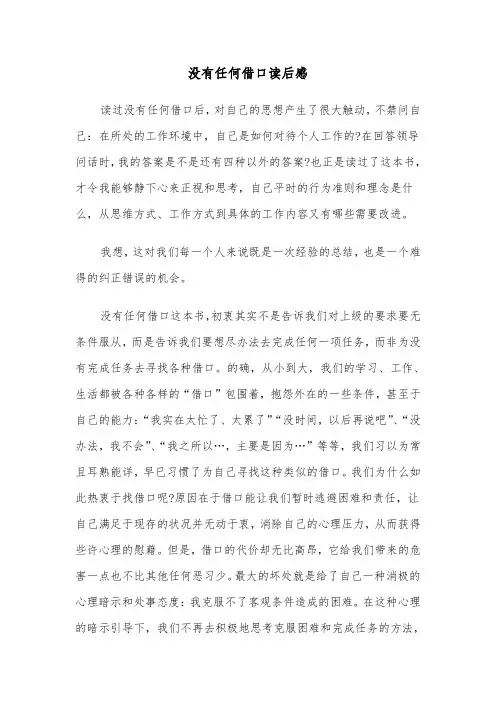 没有任何借口读后感

读过没有任何借口后，对自己的思想产生了很大触动，不禁问自己：在所处的工作环境中，自己是如何对待个人工作的?在回答领导问话时，我的答案是不是还有四种以外的答案?也正是读过了这本书，才令我能够静下心来正视和思考，自己平时的行为准则和理念是什么，从思维方式、工作方式到具体的工作内容又有哪些需要改进。

我想，这对我们每一个人来说既是一次经验的总结，也是一个难得的纠正错误的机会。

没有任何借口这本书，初衷其实不是告诉我们对上级的要求要无条件服从，而是告诉我们要想尽办法去完成任何一项任务，而非为没有完成任务去寻找各种借口。的确，从小到大，我们的学习、工作、生活都被各种各样的“借口”包围着，抱怨外在的一些条件，甚至于自己的能力：“我实在太忙了、太累了”“没时间，以后再说吧”、“没办法，我不会”、“我之所以…，主要是因为…”等等，我们习以为常且耳熟能详，早已习惯了为自己寻找这种类似的借口。我们为什么如此热衷于找借口呢?原因在于借口能让我们暂时逃避困难和责任，让自己满足于现存的状况并无动于衷，消除自己的心理压力，从而获得些许心理的慰藉。但是，借口的代价却无比高昂，它给我们带来的危害一点也不比其他任何恶习少。最大的坏处就是给了自己一种消极的心理暗示和处事态度：我克服不了客观条件造成的困难。在这种心理的暗示引导下，我们不再去积极地思考克服困难和完成任务的方法，